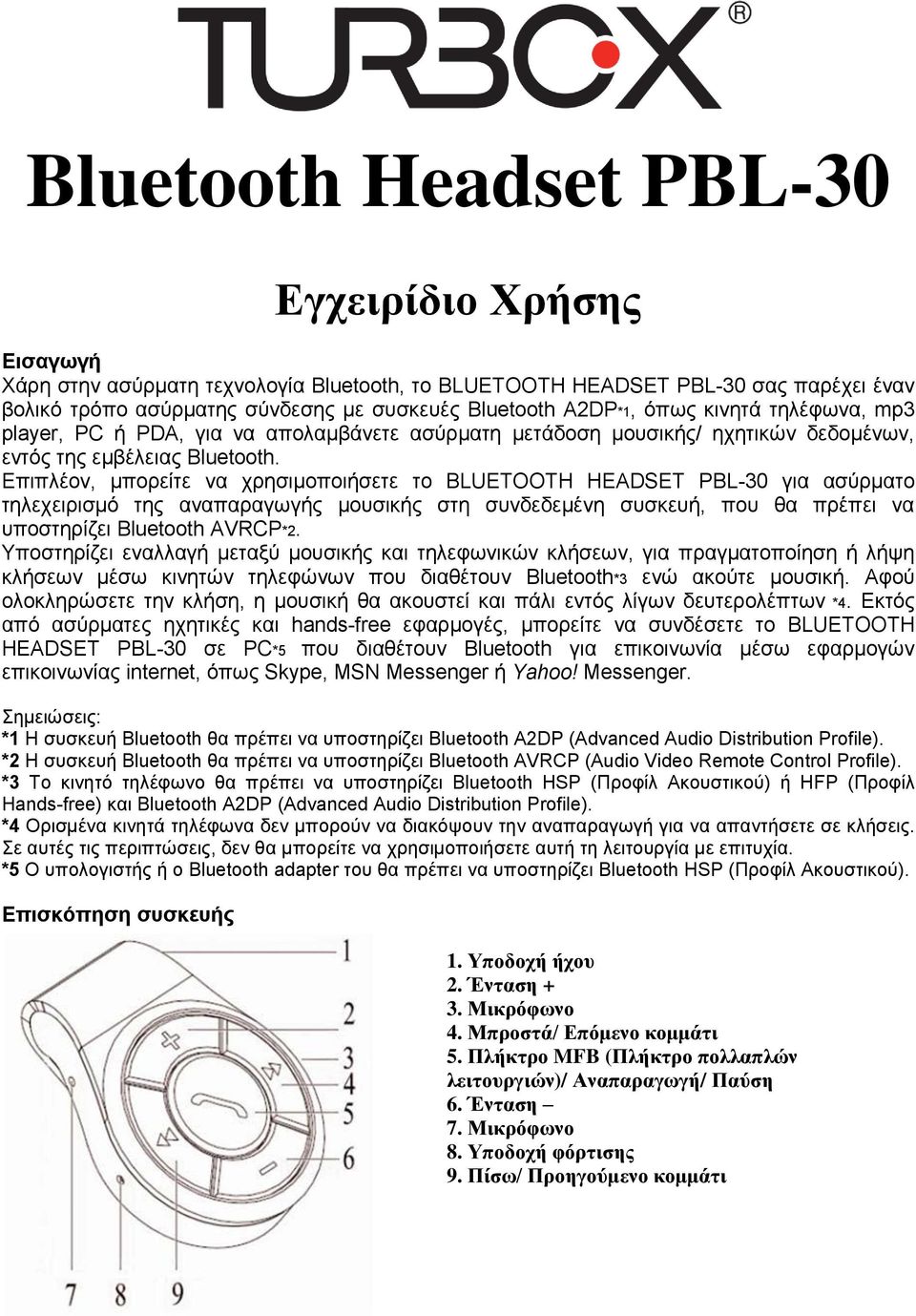 TURBOX®

Bluetooth Headset PBL-30

Εγχειρίδιο Χρήσης

Εισαγωγή
Χάρη στην ασύρματη τεχνολογία Bluetooth, το BLUETOOTH HEADSET PBL-30 σας παρέχει έναν βολικό τρόπο ασύρματης σύνδεσης με συσκευές Bluetooth A2DP*1, όπως κινητά τηλέφωνα, mp3 player, PC ή PDA, για να απολαμβάνετε ασύρματη μετάδοση μουσικής/ ηχητικών δεδομένων, εντός της εμβέλειας Bluetooth.
Επιπλέον, μπορείτε να χρησιμοποιήσετε το BLUETOOTH HEADSET PBL-30 για ασύρματο τηλεχειρισμό της αναπαραγωγής μουσικής στη συνδεδεμένη συσκευή, που θα πρέπει να υποστηρίζει Bluetooth AVRCP*2.
Υποστηρίζει εναλλαγή μεταξύ μουσικής και τηλεφωνικών κλήσεων, για πραγματοποίηση ή λήψη κλήσεων μέσω κινητών τηλεφώνων που διαθέτουν Bluetooth*3 ενώ ακούτε μουσική. Αφού ολοκληρώσετε την κλήση, η μουσική θα ακουστεί και πάλι εντός λίγων δευτερολέπτων *4. Εκτός από ασύρματες ηχητικές και hands-free εφαρμογές, μπορείτε να συνδέσετε το BLUETOOTH HEADSET PBL-30 σε PC*5 που διαθέτουν Bluetooth για επικοινωνία μέσω εφαρμογών επικοινωνίας internet, όπως Skype, MSN Messenger ή Yahoo! Messenger.

Σημειώσεις:
*1 Η συσκευή Bluetooth θα πρέπει να υποστηρίζει Bluetooth A2DP (Advanced Audio Distribution Profile).
*2 Η συσκευή Bluetooth θα πρέπει να υποστηρίζει Bluetooth AVRCP (Audio Video Remote Control Profile).
*3 Το κινητό τηλέφωνο θα πρέπει να υποστηρίζει Bluetooth HSP (Προφίλ Ακουστικού) ή HFP (Προφίλ Hands-free) και Bluetooth A2DP (Advanced Audio Distribution Profile).
*4 Ορισμένα κινητά τηλέφωνα δεν μπορούν να διακόψουν την αναπαραγωγή για να απαντήσετε σε κλήσεις. Σε αυτές τις περιπτώσεις, δεν θα μπορείτε να χρησιμοποιήσετε αυτή τη λειτουργία με επιτυχία.
*5 Ο υπολογιστής ή ο Bluetooth adapter του θα πρέπει να υποστηρίζει Bluetooth HSP (Προφίλ Ακουστικού).

Επισκόπηση συσκευής

1 2 3 4 5 6 7 8 9

1. Υποδοχή ήχου
2. Ένταση +
3. Μικρόφωνο
4. Μπροστά/ Επόμενο κομμάτι
5. Πλήκτρο MFB (Πλήκτρο πολλαπλών λειτουργιών)/ Αναπαραγωγή/ Παύση
6. Ένταση –
7. Μικρόφωνο
8. Υποδοχή φόρτισης
9. Πίσω/ Προηγούμενο κομμάτι